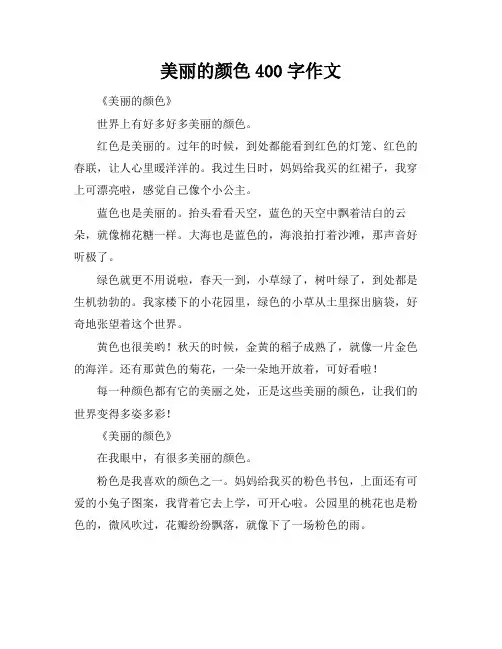 美丽的颜色 400 字作文

《美丽的颜色》

世界上有好多好多美丽的颜色。

红色是美丽的。过年的时候，到处都能看到红色的灯笼、红色的春联，让人心里暖洋洋的。我过生日时，妈妈给我买的红裙子，我穿上可漂亮啦，感觉自己像个小公主。

蓝色也是美丽的。抬头看看天空，蓝色的天空中飘着洁白的云朵，就像棉花糖一样。大海也是蓝色的，海浪拍打着沙滩，那声音好听极了。

绿色就更不用说啦，春天一到，小草绿了，树叶绿了，到处都是生机勃勃的。我家楼下的小花园里，绿色的小草从土里探出脑袋，好奇地张望着这个世界。

黄色也很美哟！秋天的时候，金黄的稻子成熟了，就像一片金色的海洋。还有那黄色的菊花，一朵一朵地开放着，可好看啦！

每一种颜色都有它的美丽之处，正是这些美丽的颜色，让我们的世界变得多姿多彩！

《美丽的颜色》

在我眼中，有很多美丽的颜色。

粉色是我喜欢的颜色之一。妈妈给我买的粉色书包，上面还有可爱的小兔子图案，我背着它去上学，可开心啦。公园里的桃花也是粉色的，微风吹过，花瓣纷纷飘落，就像下了一场粉色的雨。